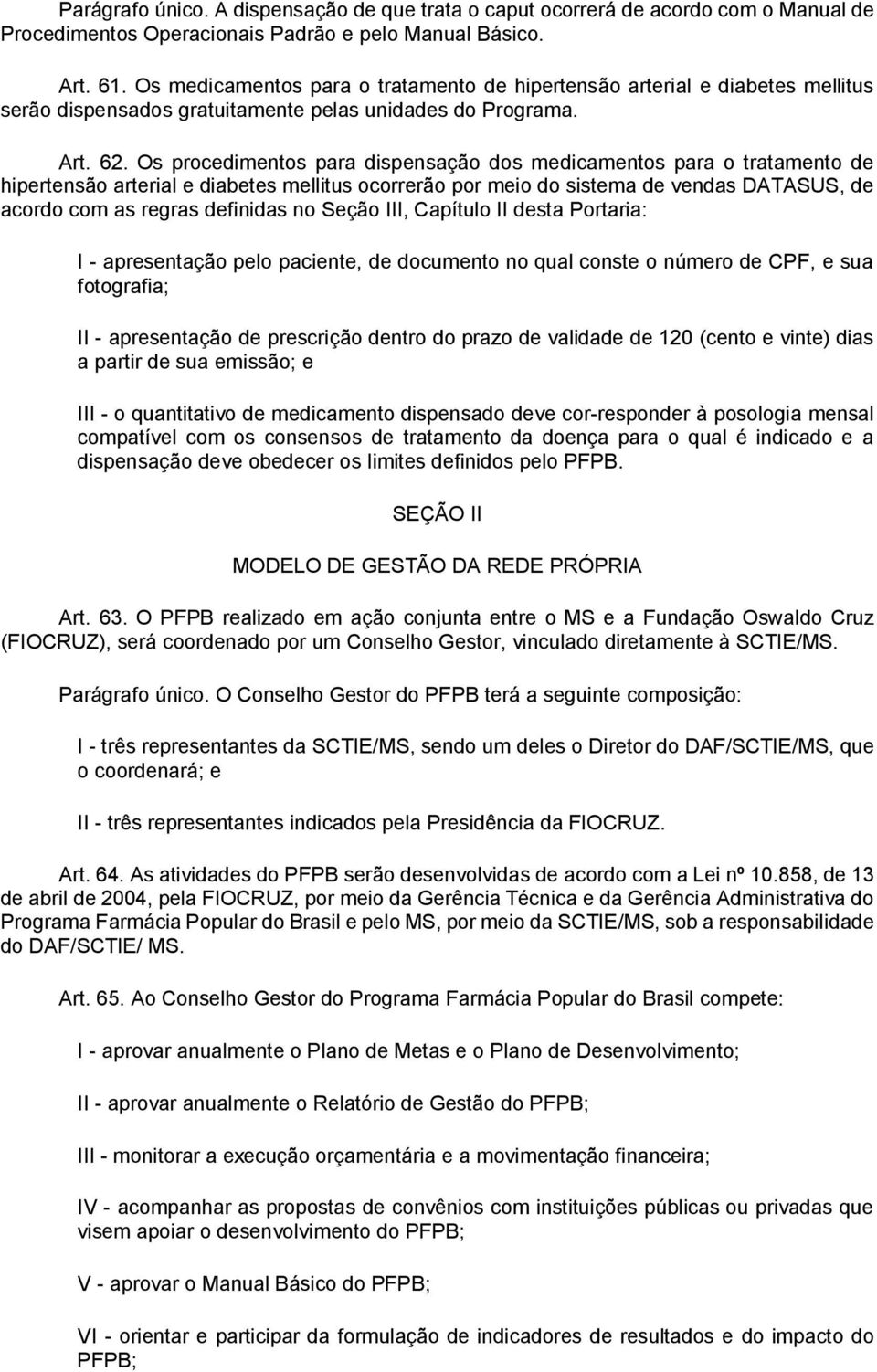 Parágrafo único. A dispensação de que trata o caput ocorrerá de acordo com o Manual de Procedimentos Operacionais Padrão e pelo Manual Básico.

Art. 61. Os medicamentos para o tratamento de hipertensão arterial e diabetes mellitus serão dispensados gratuitamente pelas unidades do Programa.

Art. 62. Os procedimentos para dispensação dos medicamentos para o tratamento de hipertensão arterial e diabetes mellitus ocorrerão por meio do sistema de vendas DATASUS, de acordo com as regras definidas no Seção III, Capítulo II desta Portaria:

I - apresentação pelo paciente, de documento no qual conste o número de CPF, e sua fotografia;

II - apresentação de prescrição dentro do prazo de validade de 120 (cento e vinte) dias a partir de sua emissão; e

III - o quantitativo de medicamento dispensado deve cor-responder à posologia mensal compatível com os consensos de tratamento da doença para o qual é indicado e a dispensação deve obedecer os limites definidos pelo PFPB.

SEÇÃO II

MODELO DE GESTÃO DA REDE PRÓPRIA

Art. 63. O PFPB realizado em ação conjunta entre o MS e a Fundação Oswaldo Cruz (FIOCRUZ), será coordenado por um Conselho Gestor, vinculado diretamente à SCTIE/MS.

Parágrafo único. O Conselho Gestor do PFPB terá a seguinte composição:

I - três representantes da SCTIE/MS, sendo um deles o Diretor do DAF/SCTIE/MS, que o coordenará; e

II - três representantes indicados pela Presidência da FIOCRUZ.

Art. 64. As atividades do PFPB serão desenvolvidas de acordo com a Lei nº 10.858, de 13 de abril de 2004, pela FIOCRUZ, por meio da Gerência Técnica e da Gerência Administrativa do Programa Farmácia Popular do Brasil e pelo MS, por meio da SCTIE/MS, sob a responsabilidade do DAF/SCTIE/ MS.

Art. 65. Ao Conselho Gestor do Programa Farmácia Popular do Brasil compete:

I - aprovar anualmente o Plano de Metas e o Plano de Desenvolvimento;

II - aprovar anualmente o Relatório de Gestão do PFPB;

III - monitorar a execução orçamentária e a movimentação financeira;

IV - acompanhar as propostas de convênios com instituições públicas ou privadas que visem apoiar o desenvolvimento do PFPB;

V - aprovar o Manual Básico do PFPB;

VI - orientar e participar da formulação de indicadores de resultados e do impacto do PFPB;